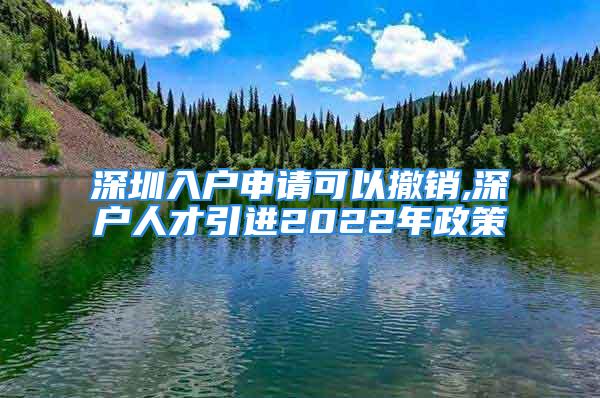 深圳入户申请可以撤销,深户人才引进2022年政策